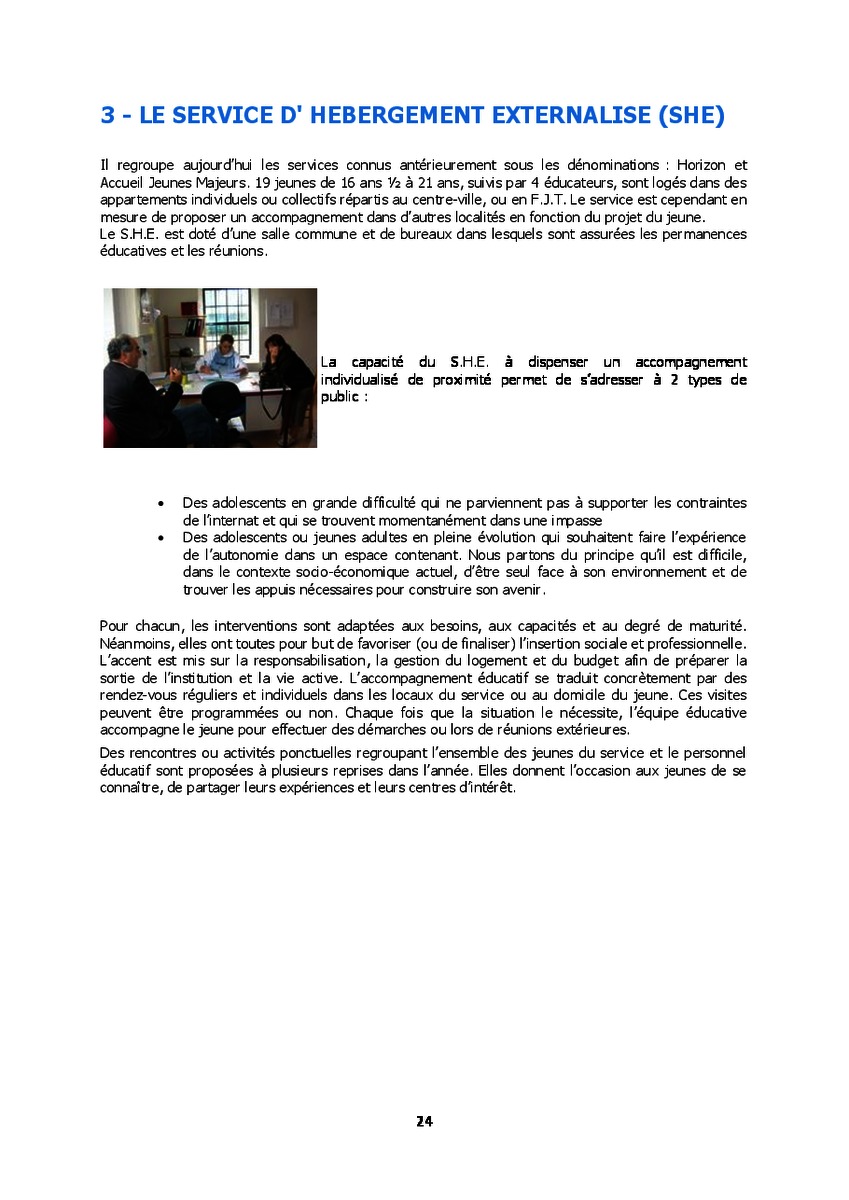 3 - LE SERVICE D' HEBERGEMENT EXTERNALISE (SHE)

Il regroupe aujourd'hui les services connus antérieurement sous les dénominations : Horizon et Accueil Jeunes Majeurs. 19 jeunes de 16 ans ½ à 21 ans, suivis par 4 éducateurs, sont logés dans des appartements individuels ou collectifs répartis au centre-ville, ou en F.J.T. Le service est cependant en mesure de proposer un accompagnement dans d'autres localités en fonction du projet du jeune.
Le S.H.E. est doté d'une salle commune et de bureaux dans lesquels sont assurées les permanences éducatives et les réunions.

La capacité du S.H.E. à dispenser un accompagnement individualisé de proximité permet de s'adresser à 2 types de public :

• Des adolescents en grande difficulté qui ne parviennent pas à supporter les contraintes de l'internat et qui se trouvent momentanément dans une impasse
• Des adolescents ou jeunes adultes en pleine évolution qui souhaitent faire l'expérience de l'autonomie dans un espace contenant. Nous partons du principe qu'il est difficile, dans le contexte socio-économique actuel, d'être seul face à son environnement et de trouver les appuis nécessaires pour construire son avenir.

Pour chacun, les interventions sont adaptées aux besoins, aux capacités et au degré de maturité. Néanmoins, elles ont toutes pour but de favoriser (ou de finaliser) l'insertion sociale et professionnelle. L'accent est mis sur la responsabilisation, la gestion du logement et du budget afin de préparer la sortie de l'institution et la vie active. L'accompagnement éducatif se traduit concrètement par des rendez-vous réguliers et individuels dans les locaux du service ou au domicile du jeune. Ces visites peuvent être programmées ou non. Chaque fois que la situation le nécessite, l'équipe éducative accompagne le jeune pour effectuer des démarches ou lors de réunions extérieures.

Des rencontres ou activités ponctuelles regroupant l'ensemble des jeunes du service et le personnel éducatif sont proposées à plusieurs reprises dans l'année. Elles donnent l'occasion aux jeunes de se connaître, de partager leurs expériences et leurs centres d'intérêt.

24